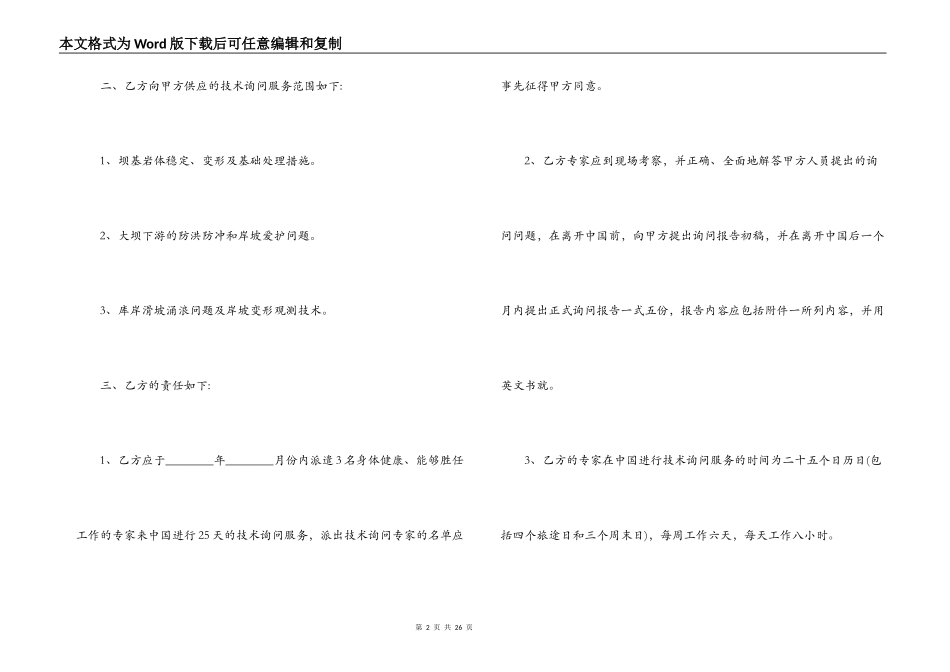 本文格式为Word版下载后可任意编辑和复制

二、乙方向甲方供应的技术询问服务范围如下:

1、坝基岩体稳定、变形及基础处理措施。

2、大坝下游的防洪防冲和岸坡爱护问题。

3、库岸滑坡涌浪问题及岸坡变形观测技术。

三、乙方的责任如下:

1、乙方应于________年________月份内派遣3名身体健康、能够胜任工作的专家来中国进行25天的技术询问服务，派出技术询问专家的名单应事先征得甲方同意。

2、乙方专家应到现场考察，并正确、全面地解答甲方人员提出的询问问题，在离开中国前，向甲方提出询问报告初稿，并在离开中国后一个月内提出正式询问报告一式五份，报告内容应包括附件一所列内容，并用英文书就。

3、乙方的专家在中国进行技术询问服务的时间为二十五个日历日(包括四个旅途日和三个周末日)，每周工作六天，每天工作八小时。

第 2 页 共 26 页